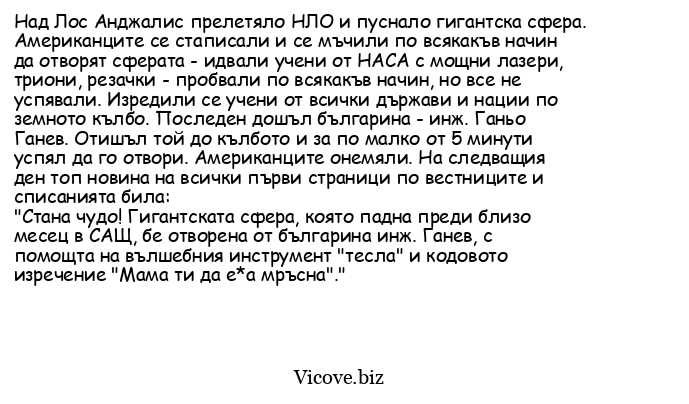 Над Лос Анджалис прелетяло НЛО и пуснало гигантска сфера. Американците се стаписали и се мъчили по всякакъв начин да отворят сферата - идвали учени от НАСА с мощни лазери, триони, резачки - пробвали по всякакъв начин, но все не успявали. Изредили се учени от всички държави и нации по земното кълбо. Последен дошъл българина - инж. Ганьо Ганев. Отишъл той до кълбото и за по малко от 5 минути успял да го отвори. Американците онемяли. На следващия ден топ новина на всички първи страници по вестниците и списанията била:
"Стана чудо! Гигантската сфера, която падна преди близо месец в САЩ, бе отворена от българина инж. Ганев, с помощта на вълшебния инструмент "тесла" и кодовото изречение "Мама ти да е*а мръсна"."

Vicove.biz